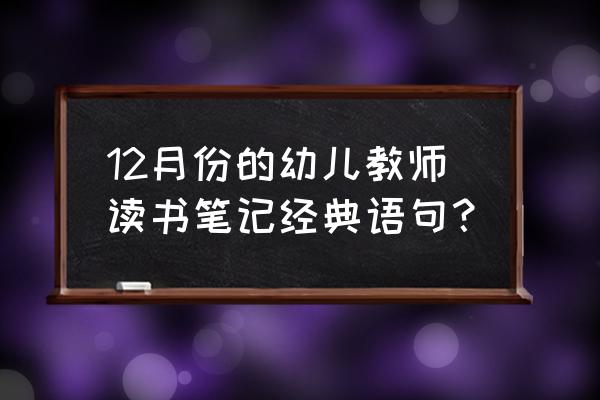 12月份的幼儿教师读书笔记经典语句？